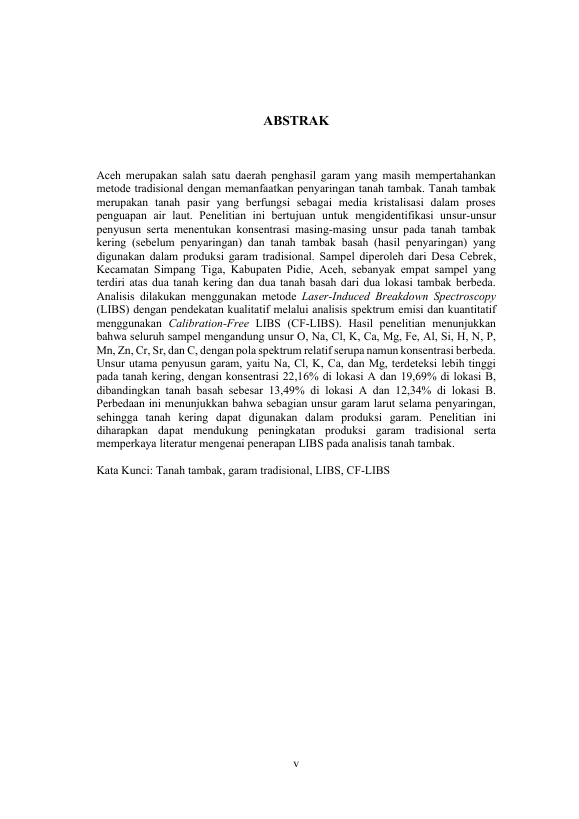 ABSTRAK

Aceh merupakan salah satu daerah penghasil garam yang masih mempertahankan metode tradisional dengan memanfaatkan penyaringan tanah tambak. Tanah tambak merupakan tanah pasir yang berfungsi sebagai media kristalisasi dalam proses penguapan air laut. Penelitian ini bertujuan untuk mengidentifikasi unsur-unsur penyusun serta menentukan konsentrasi masing-masing unsur pada tanah tambak kering (sebelum penyaringan) dan tanah tambak basah (hasil penyaringan) yang digunakan dalam produksi garam tradisional. Sampel diperoleh dari Desa Cebrek, Kecamatan Simpang Tiga, Kabupaten Pidie, Aceh, sebanyak empat sampel yang terdiri atas dua tanah kering dan dua tanah basah dari dua lokasi tambak berbeda. Analisis dilakukan menggunakan metode Laser-Induced Breakdown Spectroscopy (LIBS) dengan pendekatan kualitatif melalui analisis spektrum emisi dan kuantitatif menggunakan Calibration-Free LIBS (CF-LIBS). Hasil penelitian menunjukkan bahwa seluruh sampel mengandung unsur O, Na, Cl, K, Ca, Mg, Fe, Al, Si, H, N, P, Mn, Zn, Cr, Sr, dan C, dengan pola spektrum relatif serupa namun konsentrasi berbeda. Unsur utama penyusun garam, yaitu Na, Cl, K, Ca, dan Mg, terdeteksi lebih tinggi pada tanah kering, dengan konsentrasi 22,16% di lokasi A dan 19,69% di lokasi B, dibandingkan tanah basah sebesar 13,49% di lokasi A dan 12,34% di lokasi B. Perbedaan ini menunjukkan bahwa sebagian unsur garam larut selama penyaringan, sehingga tanah kering dapat digunakan dalam produksi garam. Penelitian ini diharapkan dapat mendukung peningkatan produksi garam tradisional serta memperkaya literatur mengenai penerapan LIBS pada analisis tanah tambak.

Kata Kunci: Tanah tambak, garam tradisional, LIBS, CF-LIBS

v